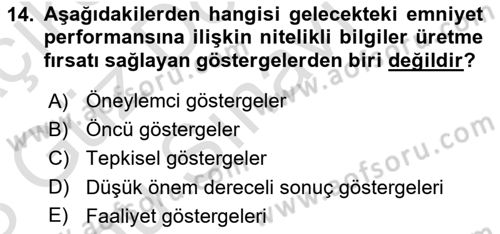 14. Aşağıdakilerden hangisi gelecekteki emniyet performansına ilişkin nitelikli bilgiler üretme fırsatı sağlayan göstergelerden biri değildir?

A) Öneylemci göstergeler
B) Öncü göstergeler
C) Tepkisel göstergeler
D) Düşük önem dereceli sonuç göstergeleri
E) Faaliyet göstergeleri

www.aofsoru.com